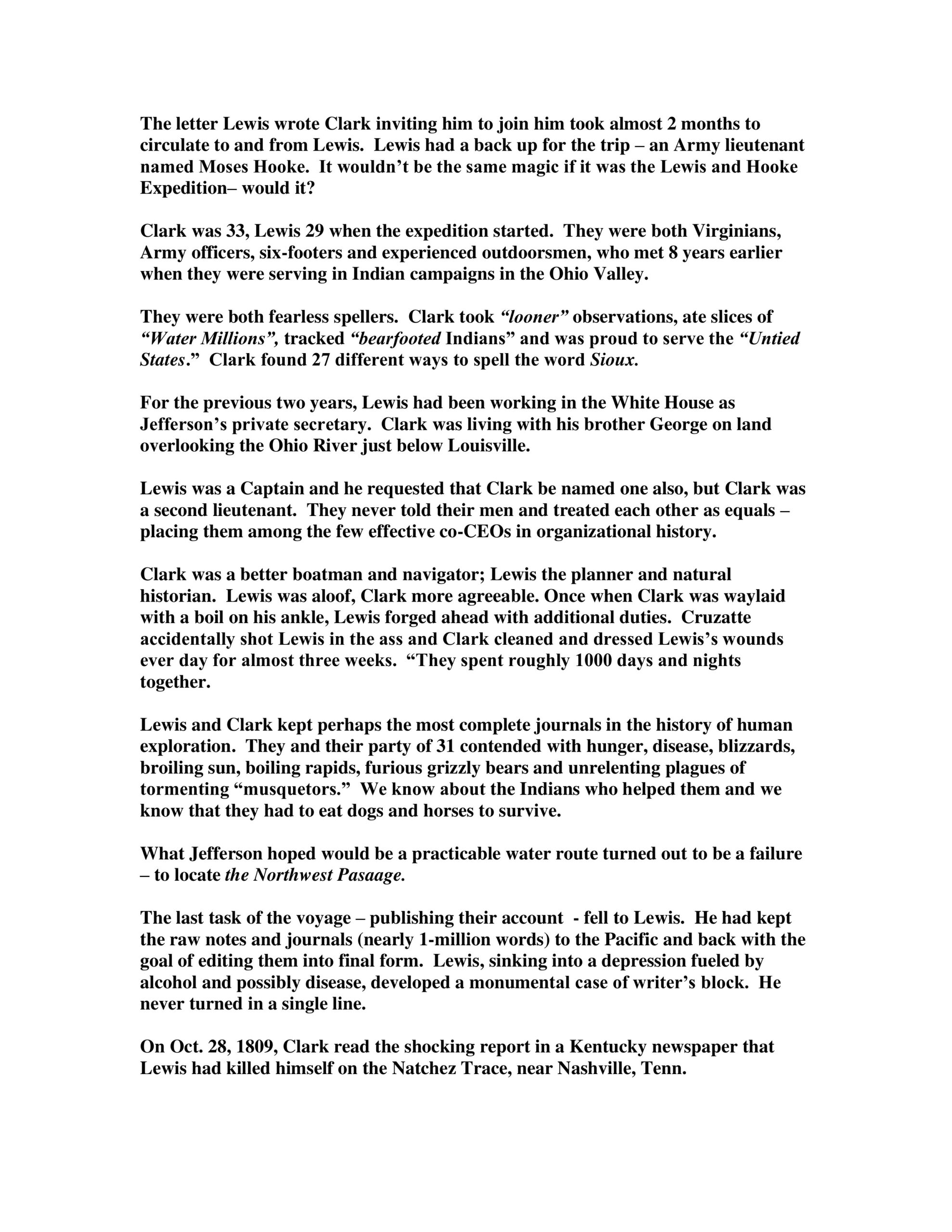 The letter Lewis wrote Clark inviting him to join him took almost 2 months to circulate to and from Lewis. Lewis had a back up for the trip – an Army lieutenant named Moses Hooke. It wouldn't be the same magic if it was the Lewis and Hooke Expedition– would it?

Clark was 33, Lewis 29 when the expedition started. They were both Virginians, Army officers, six-footers and experienced outdoorsmen, who met 8 years earlier when they were serving in Indian campaigns in the Ohio Valley.

They were both fearless spellers. Clark took "looner" observations, ate slices of "Water Millions", tracked "bearfooted Indians" and was proud to serve the "Untied States." Clark found 27 different ways to spell the word Sioux.

For the previous two years, Lewis had been working in the White House as Jefferson's private secretary. Clark was living with his brother George on land overlooking the Ohio River just below Louisville.

Lewis was a Captain and he requested that Clark be named one also, but Clark was a second lieutenant. They never told their men and treated each other as equals – placing them among the few effective co-CEOs in organizational history.

Clark was a better boatman and navigator; Lewis the planner and natural historian. Lewis was aloof, Clark more agreeable. Once when Clark was waylaid with a boil on his ankle, Lewis forged ahead with additional duties. Cruzatte accidentally shot Lewis in the ass and Clark cleaned and dressed Lewis's wounds ever day for almost three weeks. "They spent roughly 1000 days and nights together.

Lewis and Clark kept perhaps the most complete journals in the history of human exploration. They and their party of 31 contended with hunger, disease, blizzards, broiling sun, boiling rapids, furious grizzly bears and unrelenting plagues of tormenting "musquetors." We know about the Indians who helped them and we know that they had to eat dogs and horses to survive.

What Jefferson hoped would be a practicable water route turned out to be a failure – to locate the Northwest Pasaage.

The last task of the voyage – publishing their account - fell to Lewis. He had kept the raw notes and journals (nearly 1-million words) to the Pacific and back with the goal of editing them into final form. Lewis, sinking into a depression fueled by alcohol and possibly disease, developed a monumental case of writer's block. He never turned in a single line.

On Oct. 28, 1809, Clark read the shocking report in a Kentucky newspaper that Lewis had killed himself on the Natchez Trace, near Nashville, Tenn.